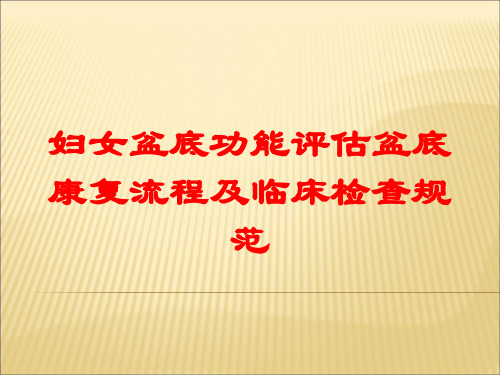 妇女盆底功能评估盆底康复流程及临床检查规范